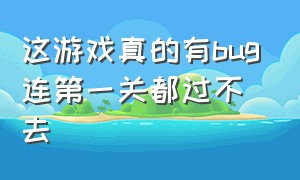 这游戏真的有bug连第一关都过不去